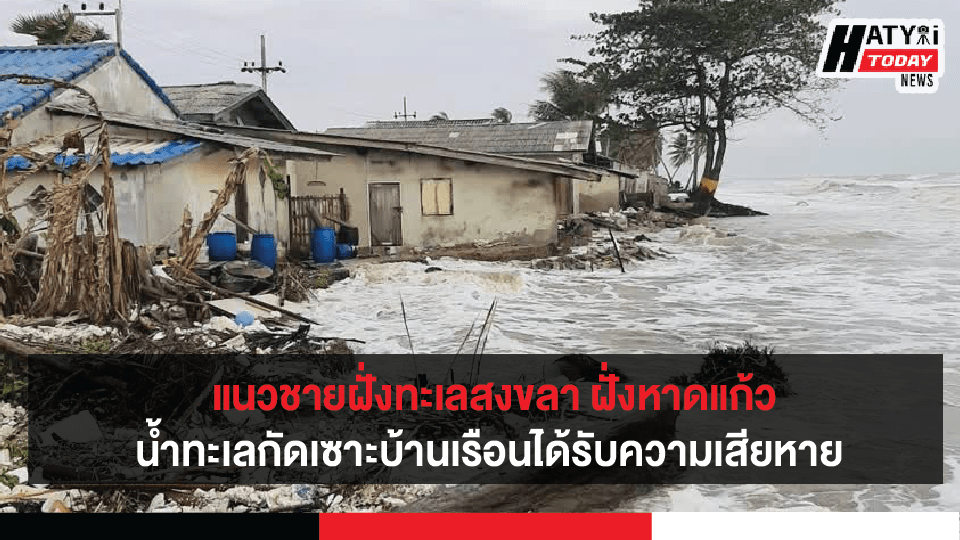 HATYAI TODAY NEWS

แนวชายฝั่งทะเลสงขลา ฝั่งหาดแก้ว
น้ำทะเลกัดเซาะบ้านเรือนได้รับความเสียหาย